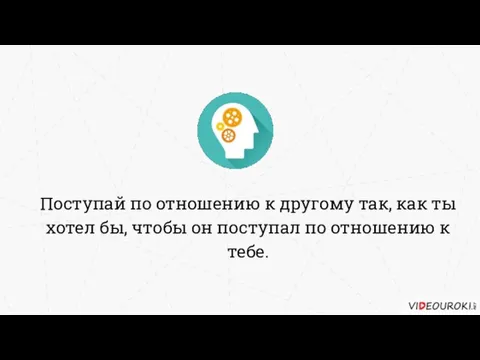 Поступай по отношению к другому так, как ты хотел бы, чтобы он поступал по отношению к тебе.

VIDEOUROKI